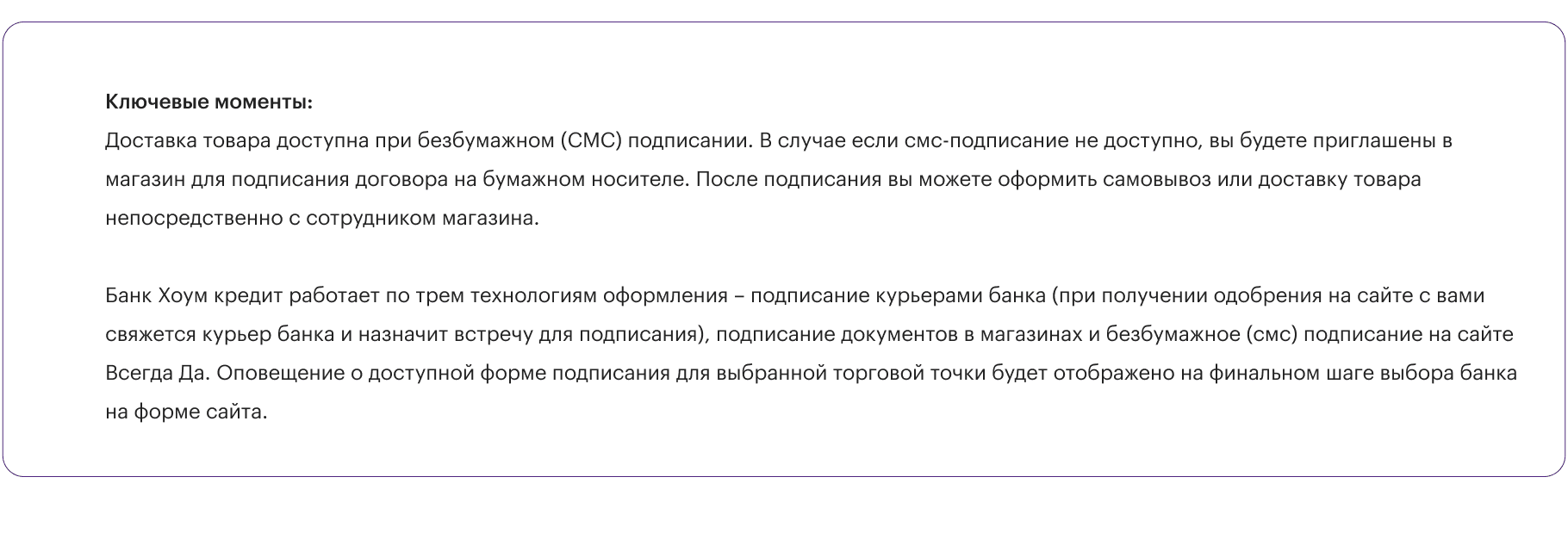 Ключевые моменты:
Доставка товара доступна при безбумажном (СМС) подписании. В случае если смс-подписание не доступно, вы будете приглашены в магазин для подписания договора на бумажном носителе. После подписания вы можете оформить самовывоз или доставку товара непосредственно с сотрудником магазина.

Банк Хоум кредит работает по трем технологиям оформления – подписание курьерами банка (при получении одобрения на сайте с вами свяжется курьер банка и назначит встречу для подписания), подписание документов в магазинах и безбумажное (смс) подписание на сайте Всегда Да. Оповещение о доступной форме подписания для выбранной торговой точки будет отображено на финальном шаге выбора банка на форме сайта.